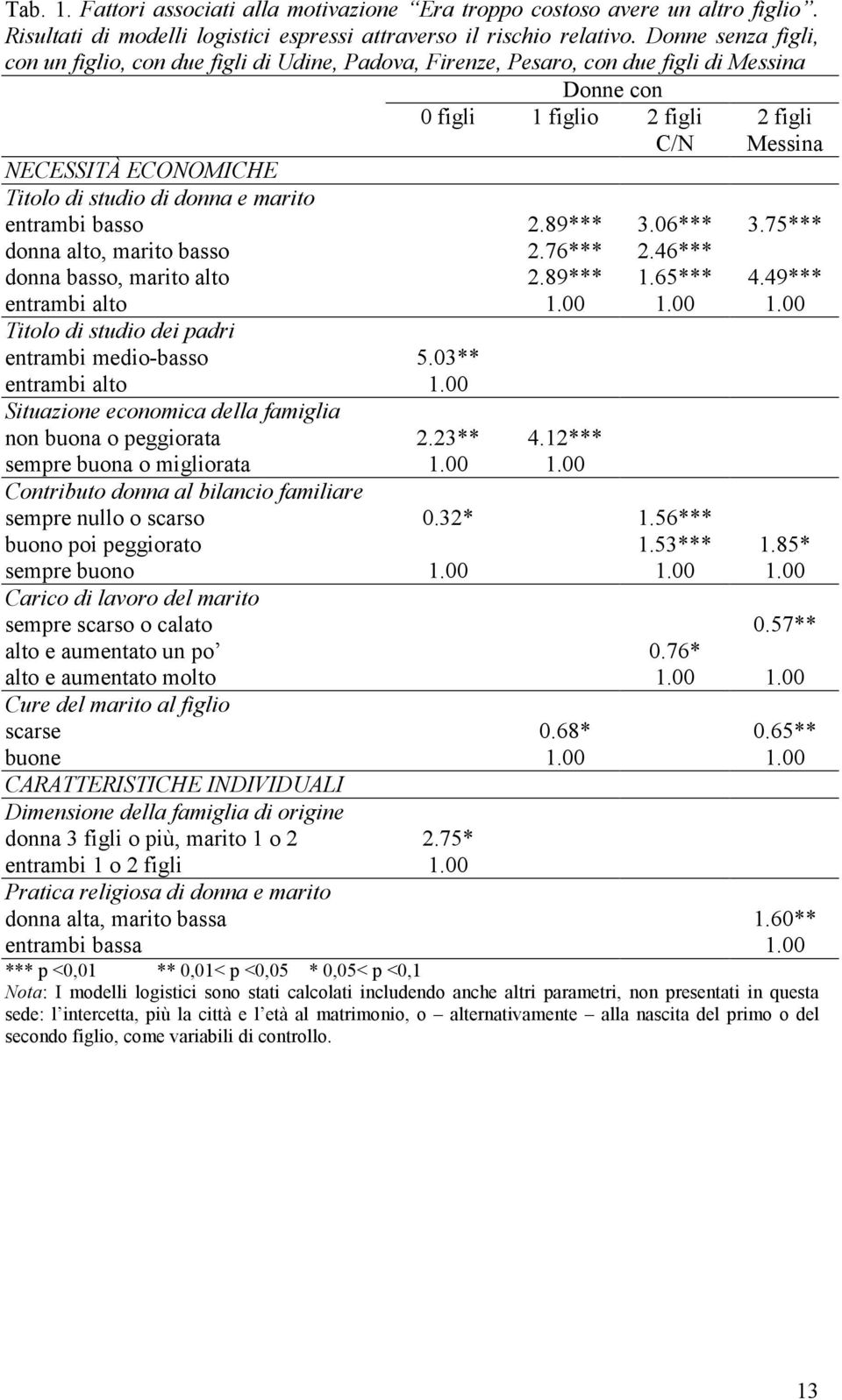 Tab. 1. Fattori associati alla motivazione "Era troppo costoso avere un altro figlio". Risultati di modelli logistici espressi attraverso il rischio relativo. Donne senza figli, con un figlio, con due figli di Udine, Padova, Firenze, Pesaro, con due figli di Messina

| | Donne con | | | |
|---|---|---|---|---|
| | 0 figli | 1 figlio | 2 figli C/N | 2 figli Messina |
| NECESSITÀ ECONOMICHE | | | | |
| Titolo di studio di donna e marito | | | | |
| entrambi basso | | 2.89*** | 3.06*** | 3.75*** |
| donna alto, marito basso | | 2.76*** | 2.46*** | |
| donna basso, marito alto | | 2.89*** | 1.65*** | 4.49*** |
| entrambi alto | | 1.00 | 1.00 | 1.00 |
| Titolo di studio dei padri | | | | |
| entrambi medio-basso | 5.03** | | | |
| entrambi alto | 1.00 | | | |
| Situazione economica della famiglia | | | | |
| non buona o peggiorata | 2.23** | 4.12*** | | |
| sempre buona o migliorata | 1.00 | 1.00 | | |
| Contributo donna al bilancio familiare | | | | |
| sempre nullo o scarso | 0.32* | | 1.56*** | |
| buono poi peggiorato | | | 1.53*** | 1.85* |
| sempre buono | 1.00 | | 1.00 | 1.00 |
| Carico di lavoro del marito | | | | |
| sempre scarso o calato | | | | 0.57** |
| alto e aumentato un po' | | | 0.76* | |
| alto e aumentato molto | | | 1.00 | 1.00 |
| Cure del marito al figlio | | | | |
| scarse | | 0.68* | | 0.65** |
| buone | | 1.00 | | 1.00 |
| CARATTERISTICHE INDIVIDUALI | | | | |
| Dimensione della famiglia di origine | | | | |
| donna 3 figli o più, marito 1 o 2 | 2.75* | | | |
| entrambi 1 o 2 figli | 1.00 | | | |
| Pratica religiosa di donna e marito | | | | |
| donna alta, marito bassa | | | | 1.60** |
| entrambi bassa | | | | 1.00 |

*** p <0,01 ** 0,01< p <0,05 * 0,05< p <0,1
Nota: I modelli logistici sono stati calcolati includendo anche altri parametri, non presentati in questa sede: l'intercetta, più la città e l'età al matrimonio, o – alternativamente – alla nascita del primo o del secondo figlio, come variabili di controllo.

13